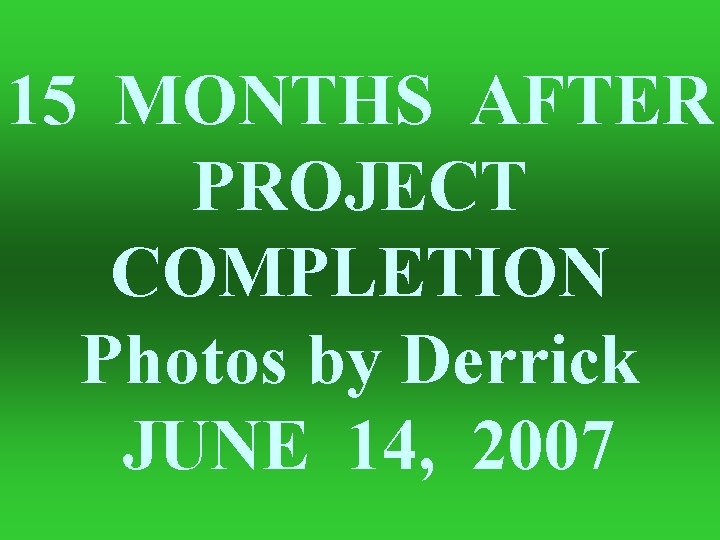 15 MONTHS AFTER PROJECT COMPLETION
Photos by Derrick
JUNE 14, 2007